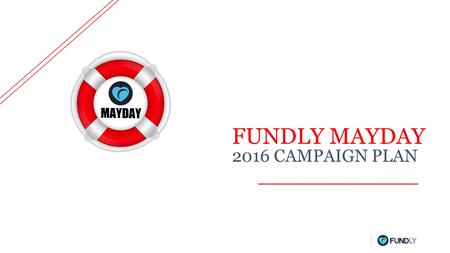 MAYDAY

FUNDLY MAYDAY
2016 CAMPAIGN PLAN

FUNDLY